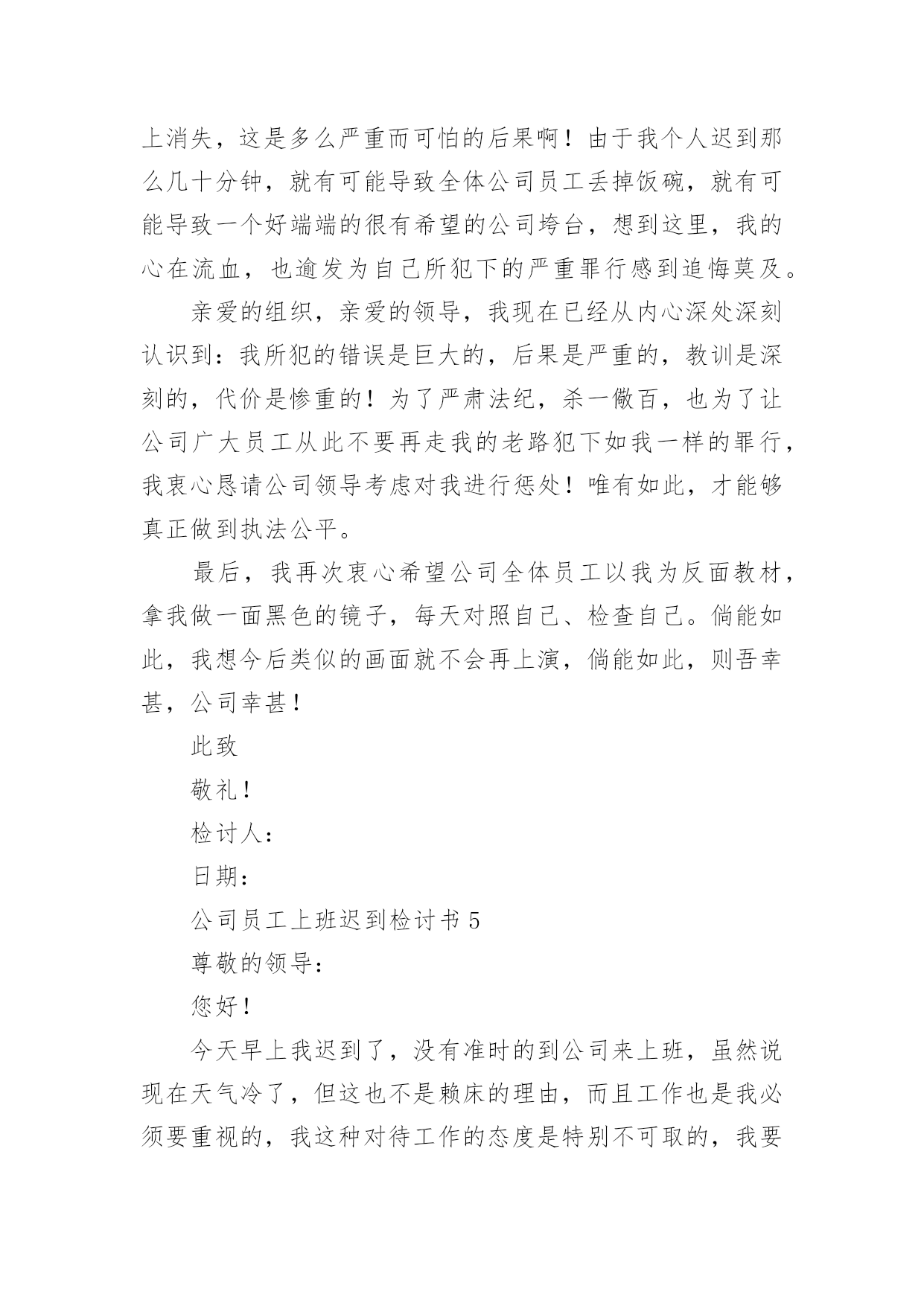 上消失，这是多么严重而可怕的后果啊！由于我个人迟到那么几十分钟，就有可能导致全体公司员工丢掉饭碗，就有可能导致一个好端端的很有希望的公司垮台，想到这里，我的心在流血，也逾发为自己所犯下的严重罪行感到追悔莫及。

亲爱的组织，亲爱的领导，我现在已经从内心深处深刻认识到：我所犯的错误是巨大的，后果是严重的，教训是深刻的，代价是惨重的！为了严肃法纪，杀一儆百，也为了让公司广大员工从此不要再走我的老路犯下如我一样的罪行，我衷心恳请公司领导考虑对我进行惩处！唯有如此，才能够真正做到执法公平。

最后，我再次衷心希望公司全体员工以我为反面教材，拿我做一面黑色的镜子，每天对照自己、检查自己。倘能如此，我想今后类似的画面就不会再上演，倘能如此，则吾幸甚，公司幸甚！

此致

敬礼！

检讨人：

日期：

公司员工上班迟到检讨书 5

尊敬的领导：

您好！

今天早上我迟到了，没有准时的到公司来上班，虽然说现在天气冷了，但这也不是赖床的理由，而且工作也是我必须要重视的，我这种对待工作的态度是特别不可取的，我要